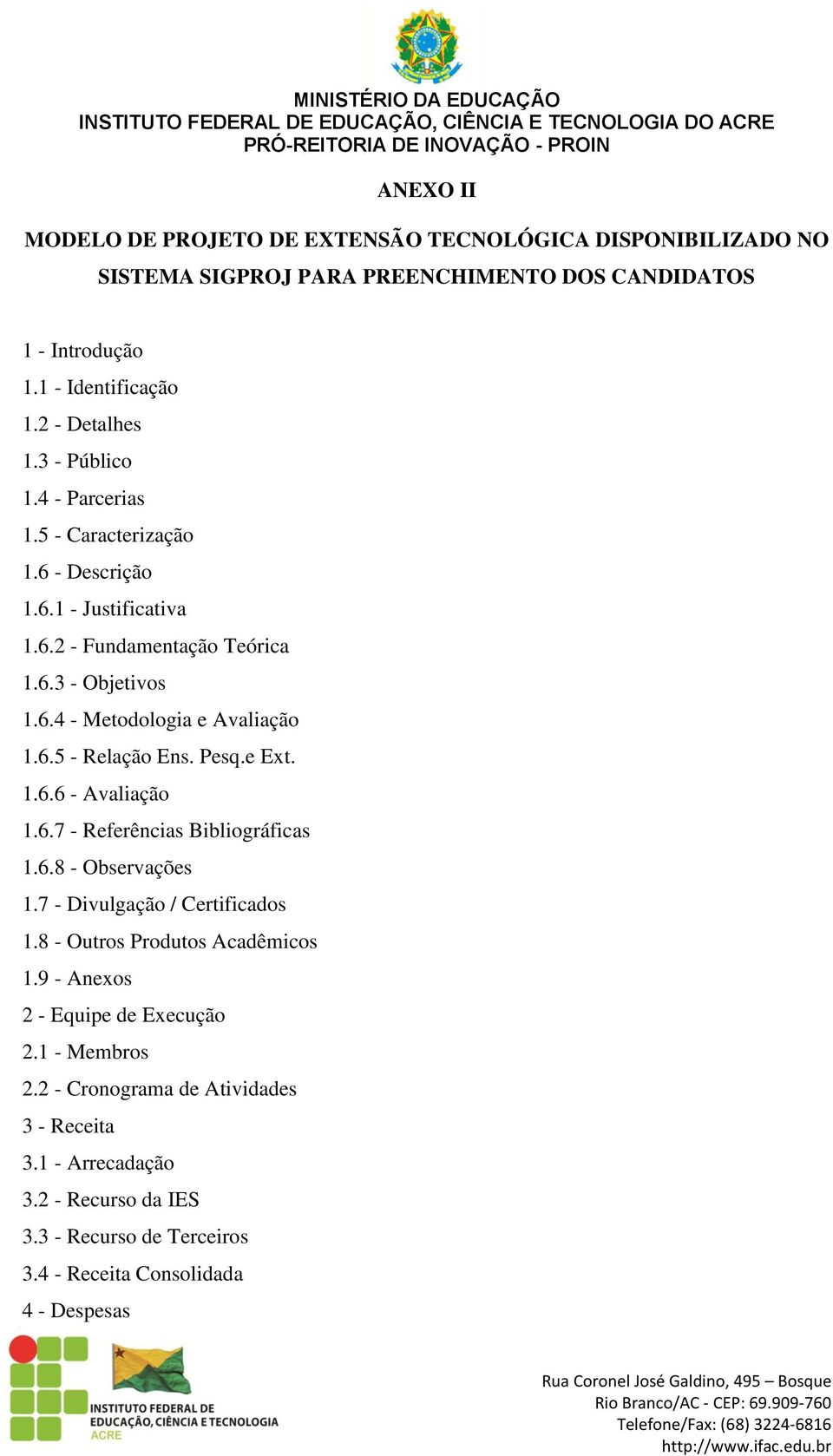 MINISTÉRIO DA EDUCAÇÃO
INSTITUTO FEDERAL DE EDUCAÇÃO, CIÊNCIA E TECNOLOGIA DO ACRE
PRÓ-REITORIA DE INOVAÇÃO - PROIN

ANEXO II

MODELO DE PROJETO DE EXTENSÃO TECNOLÓGICA DISPONIBILIZADO NO SISTEMA SIGPROJ PARA PREENCHIMENTO DOS CANDIDATOS

1 - Introdução
1.1 - Identificação
1.2 - Detalhes
1.3 - Público
1.4 - Parcerias
1.5 - Caracterização
1.6 - Descrição
1.6.1 - Justificativa
1.6.2 - Fundamentação Teórica
1.6.3 - Objetivos
1.6.4 - Metodologia e Avaliação
1.6.5 - Relação Ens. Pesq.e Ext.
1.6.6 - Avaliação
1.6.7 - Referências Bibliográficas
1.6.8 - Observações
1.7 - Divulgação / Certificados
1.8 - Outros Produtos Acadêmicos
1.9 - Anexos
2 - Equipe de Execução
2.1 - Membros
2.2 - Cronograma de Atividades
3 - Receita
3.1 - Arrecadação
3.2 - Recurso da IES
3.3 - Recurso de Terceiros
3.4 - Receita Consolidada
4 - Despesas

INSTITUTO FEDERAL DE EDUCAÇÃO, CIÊNCIA E TECNOLOGIA ACRE

Rua Coronel José Galdino, 495 – Bosque
Rio Branco/AC - CEP: 69.909-760
Telefone/Fax: (68) 3224-6816
http://www.ifac.edu.br